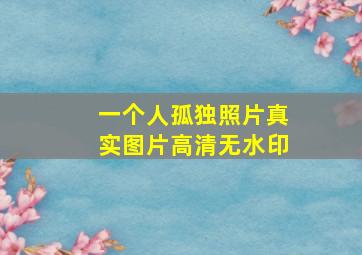 一个人孤独照片真实图片高清无水印